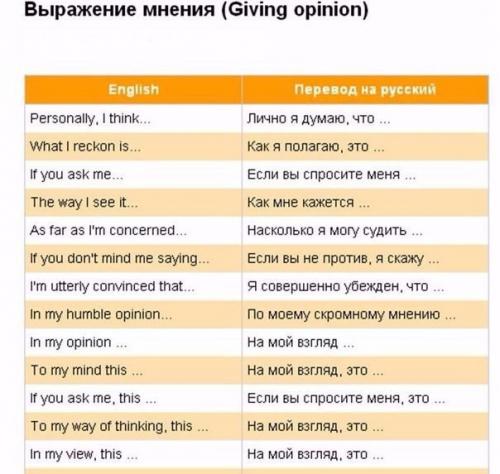 Выражение мнения (Giving opinion)

| English | Перевод на русский |
|---|---|
| Personally, I think... | Лично я думаю, что ... |
| What I reckon is... | Как я полагаю, это ... |
| If you ask me... | Если вы спросите меня ... |
| The way I see it... | Как мне кажется ... |
| As far as I'm concerned... | Насколько я могу судить ... |
| If you don't mind me saying... | Если вы не против, я скажу ... |
| I'm utterly convinced that... | Я совершенно убежден, что ... |
| In my humble opinion... | По моему скромному мнению ... |
| In my opinion ... | На мой взгляд ... |
| To my mind this ... | На мой взгляд, это ... |
| If you ask me, this ... | Если вы спросите меня, это ... |
| To my way of thinking, this ... | На мой взгляд, это ... |
| In my view, this ... | На мой взгляд, это ... |